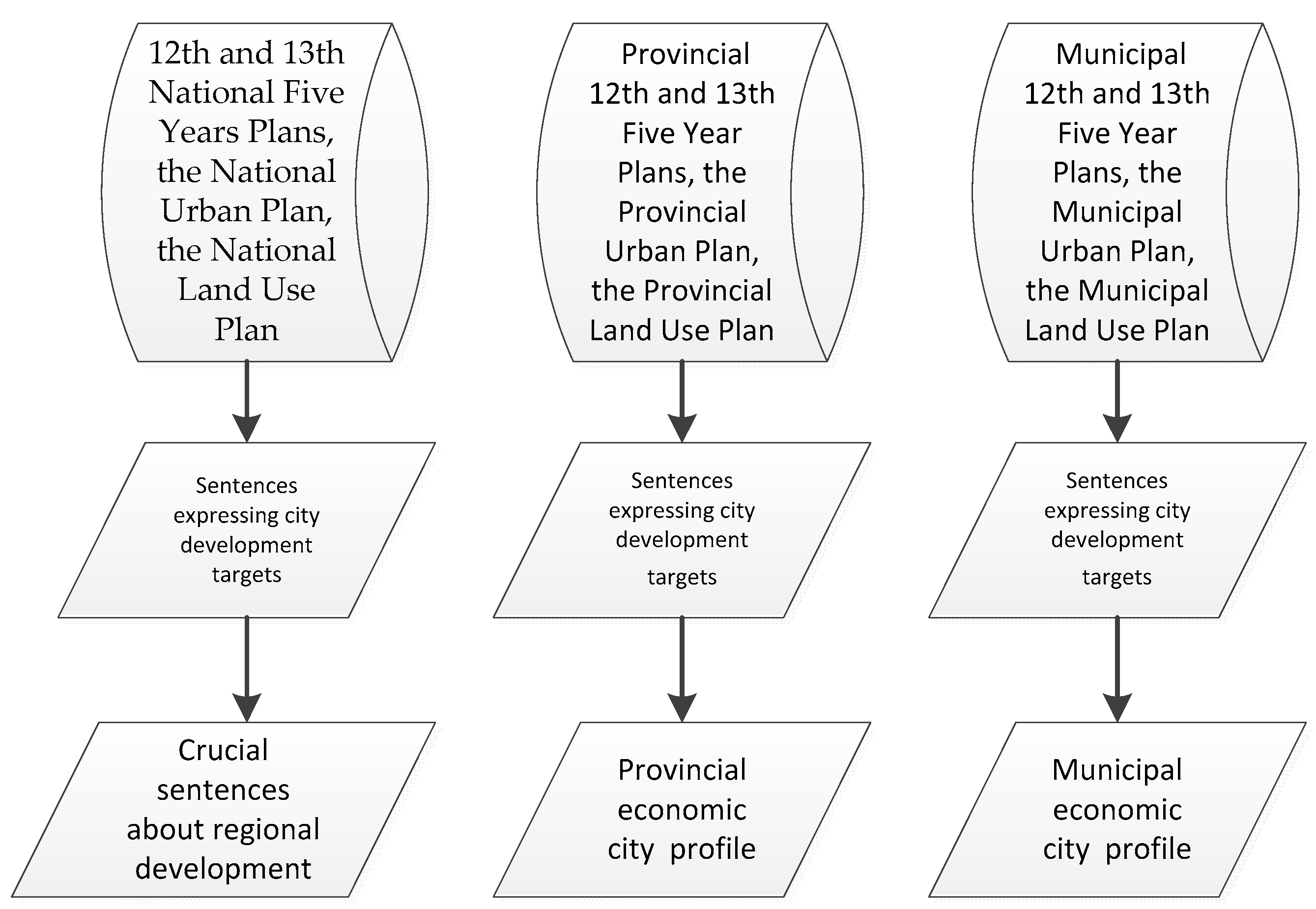 12th and 13th National Five Years Plans, the National Urban Plan, the National Land Use Plan

Sentences expressing city development targets

Crucial sentences about regional development

Provincial 12th and 13th Five Year Plans, the Provincial Urban Plan, the Provincial Land Use Plan

Sentences expressing city development targets

Provincial economic city profile

Municipal 12th and 13th Five Year Plans, the Municipal Urban Plan, the Municipal Land Use Plan

Sentences expressing city development targets

Municipal economic city profile